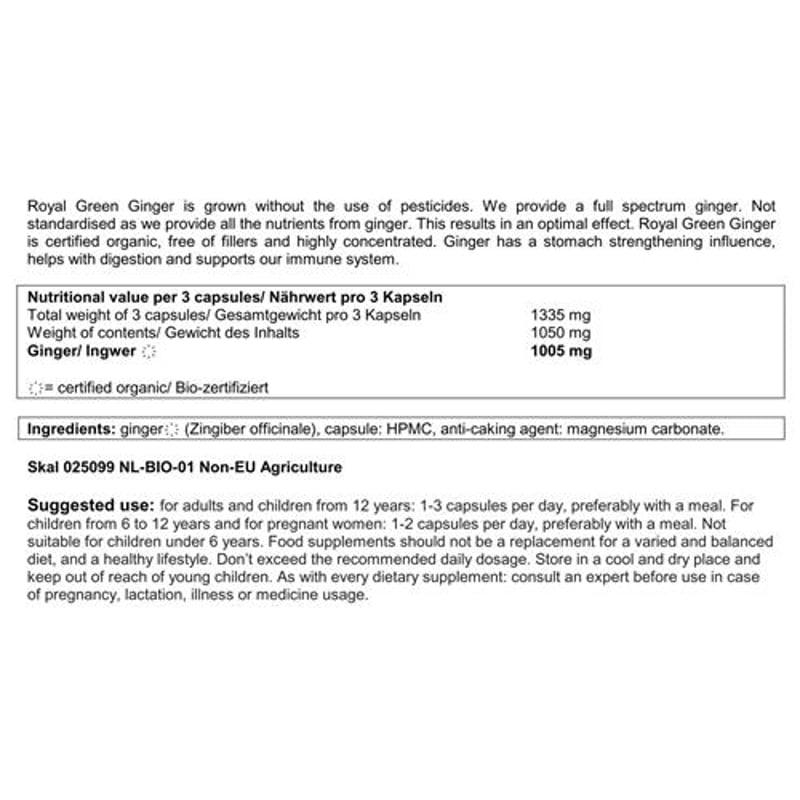 Royal Green Ginger is grown without the use of pesticides. We provide a full spectrum ginger. Not standardised as we provide all the nutrients from ginger. This results in an optimal effect. Royal Green Ginger is certified organic, free of fillers and highly concentrated. Ginger has a stomach strengthening influence, helps with digestion and supports our immune system.

Nutritional value per 3 capsules/ Nährwert pro 3 Kapseln
Total weight of 3 capsules/ Gesamtgewicht pro 3 Kapseln 1335 mg
Weight of contents/ Gewicht des Inhalts 1050 mg
Ginger/ Ingwer 1005 mg

= certified organic/ Bio-zertifiziert

Ingredients: ginger (Zingiber officinale), capsule: HPMC, anti-caking agent: magnesium carbonate.

Skal 025099 NL-BIO-01 Non-EU Agriculture

Suggested use: for adults and children from 12 years: 1-3 capsules per day, preferably with a meal. For children from 6 to 12 years and for pregnant women: 1-2 capsules per day, preferably with a meal. Not suitable for children under 6 years. Food supplements should not be a replacement for a varied and balanced diet, and a healthy lifestyle. Don't exceed the recommended daily dosage. Store in a cool and dry place and keep out of reach of young children. As with every dietary supplement: consult an expert before use in case of pregnancy, lactation, illness or medicine usage.